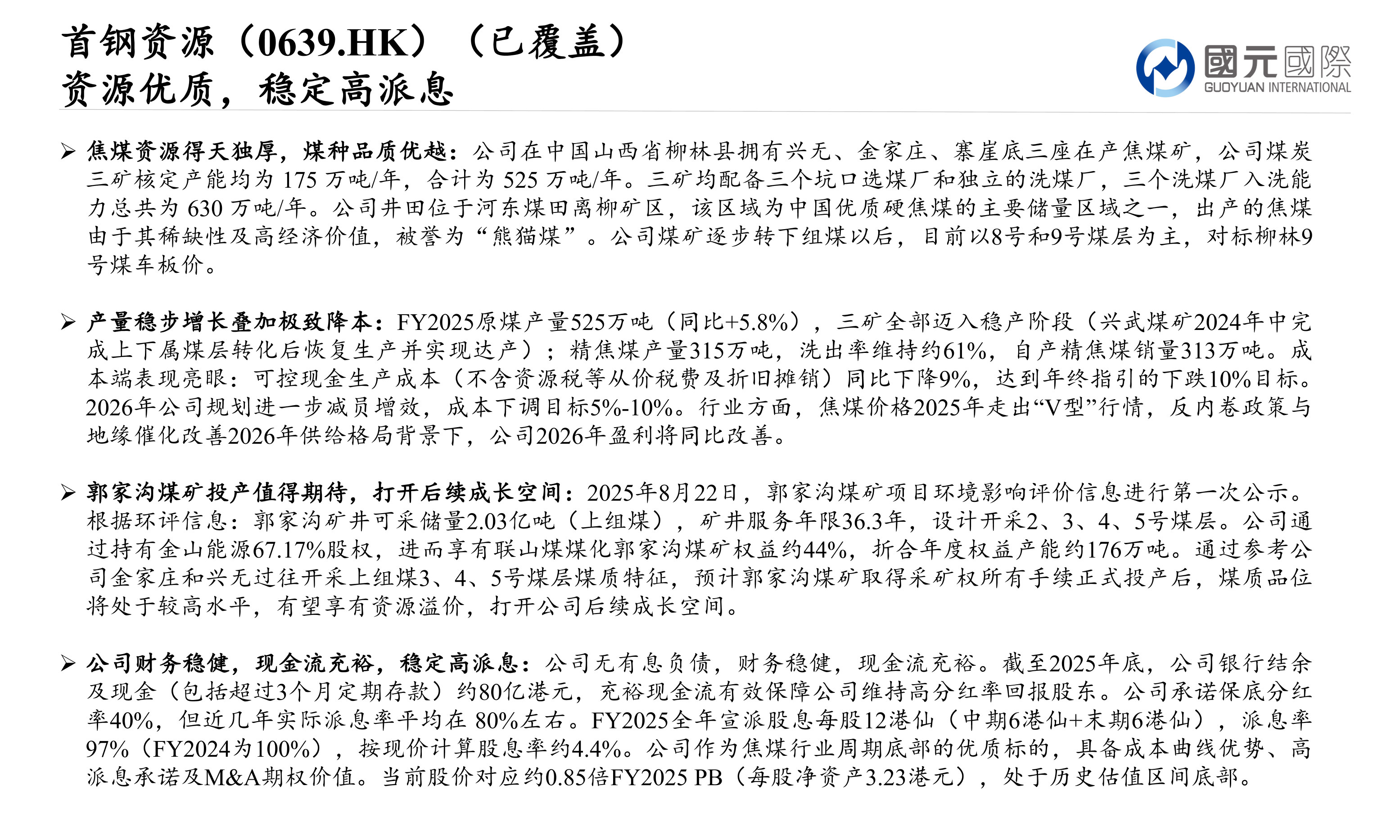 首钢资源（0639.HK）（已覆盖）
资源优质，稳定高派息

國元國際
GUOYUAN INTERNATIONAL

➢ 焦煤资源得天独厚，煤种品质优越：公司在中国山西省柳林县拥有兴无、金家庄、寨崖底三座在产焦煤矿，公司煤炭三矿核定产能均为 175 万吨/年，合计为 525 万吨/年。三矿均配备三个坑口选煤厂和独立的洗煤厂，三个洗煤厂入洗能力总共为 630 万吨/年。公司井田位于河东煤田离柳矿区，该区域为中国优质硬焦煤的主要储量区域之一，出产的焦煤由于其稀缺性及高经济价值，被誉为“熊猫煤”。公司煤矿逐步转下组煤以后，目前以8号和9号煤层为主，对标柳林9号煤车板价。

➢ 产量稳步增长叠加极致降本：FY2025原煤产量525万吨（同比+5.8%），三矿全部迈入稳产阶段（兴武煤矿2024年中完成上下属煤层转化后恢复生产并实现达产）；精焦煤产量315万吨，洗出率维持约61%，自产精焦煤销量313万吨。成本端表现亮眼：可控现金生产成本（不含资源税等从价税费及折旧摊销）同比下降9%，达到年终指引的下跌10%目标。2026年公司规划进一步减员增效，成本下调目标5%-10%。行业方面，焦煤价格2025年走出“V型”行情，反内卷政策与地缘催化改善2026年供给格局背景下，公司2026年盈利将同比改善。

➢ 郭家沟煤矿投产值得期待，打开后续成长空间：2025年8月22日，郭家沟煤矿项目环境影响评价信息进行第一次公示。根据环评信息：郭家沟矿井可采储量2.03亿吨（上组煤），矿井服务年限36.3年，设计开采2、3、4、5号煤层。公司通过持有金山能源67.17%股权，进而享有联山煤煤化郭家沟煤矿权益约44%，折合年度权益产能约176万吨。通过参考公司金家庄和兴无过往开采上组煤3、4、5号煤层煤质特征，预计郭家沟煤矿取得采矿权所有手续正式投产后，煤质品位将处于较高水平，有望享有资源溢价，打开公司后续成长空间。

➢ 公司财务稳健，现金流充裕，稳定高派息：公司无有息负债，财务稳健，现金流充裕。截至2025年底，公司银行结余及现金（包括超过3个月定期存款）约80亿港元，充裕现金流有效保障公司维持高分红率回报股东。公司承诺保底分红率40%，但近几年实际派息率平均在 80%左右。FY2025全年宣派股息每股12港仙（中期6港仙+末期6港仙），派息率97%（FY2024为100%），按现价计算股息率约4.4%。公司作为焦煤行业周期底部的优质标的，具备成本曲线优势、高派息承诺及M&A期权价值。当前股价对应约0.85倍FY2025 PB（每股净资产3.23港元），处于历史估值区间底部。